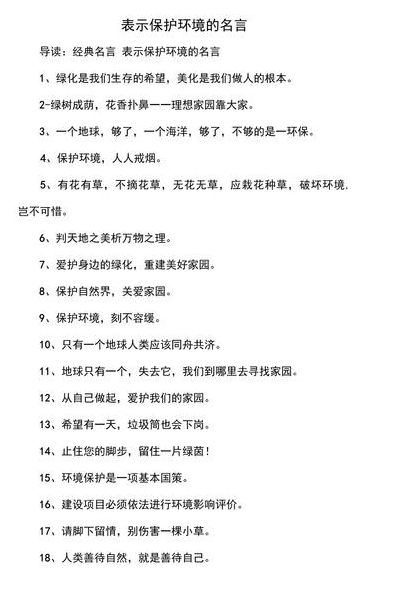 表示保护环境的名言

导读：经典名言 表示保护环境的名言

1、绿化是我们生存的希望，美化是我们做人的根本。

2-绿树成荫，花香扑鼻——理想家园靠大家。

3、一个地球，够了，一个海洋，够了，不够的是一环保。

4、保护环境，人人戒烟。

5、有花有草，不摘花草，无花无草，应栽花种草，破坏环境，岂不可惜。

6、判天地之美析万物之理。

7、爱护身边的绿化，重建美好家园。

8、保护自然界，关爱家园。

9、保护环境，刻不容缓。

10、只有一个地球人类应该同舟共济。

11、地球只有一个，失去它，我们到哪里去寻找家园。

12、从自己做起，爱护我们的家园。

13、希望有一天，垃圾筒也会下岗。

14、止住您的脚步，留住一片绿茵！

15、环境保护是一项基本国策。

16、建设项目必须依法进行环境影响评价。

17、请脚下留情，别伤害一棵小草。

18、人类善待自然，就是善待自己。